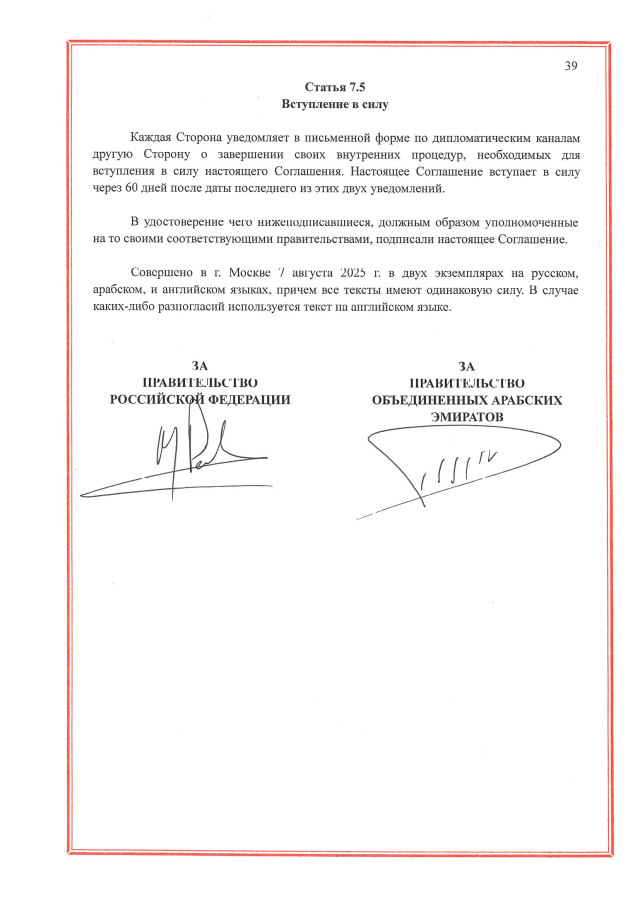 39

Статья 7.5
Вступление в силу

Каждая Сторона уведомляет в письменной форме по дипломатическим каналам другую Сторону о завершении своих внутренних процедур, необходимых для вступления в силу настоящего Соглашения. Настоящее Соглашение вступает в силу через 60 дней после даты последнего из этих двух уведомлений.

В удостоверение чего нижеподписавшиеся, должным образом уполномоченные на то своими соответствующими правительствами, подписали настоящее Соглашение.

Совершено в г. Москве 7 августа 2025 г. в двух экземплярах на русском, арабском, и английском языках, причем все тексты имеют одинаковую силу. В случае каких-либо разногласий используется текст на английском языке.

ЗА
ПРАВИТЕЛЬСТВО
РОССИЙСКОЙ ФЕДЕРАЦИИ

ЗА
ПРАВИТЕЛЬСТВО
ОБЪЕДИНЕННЫХ АРАБСКИХ
ЭМИРАТОВ